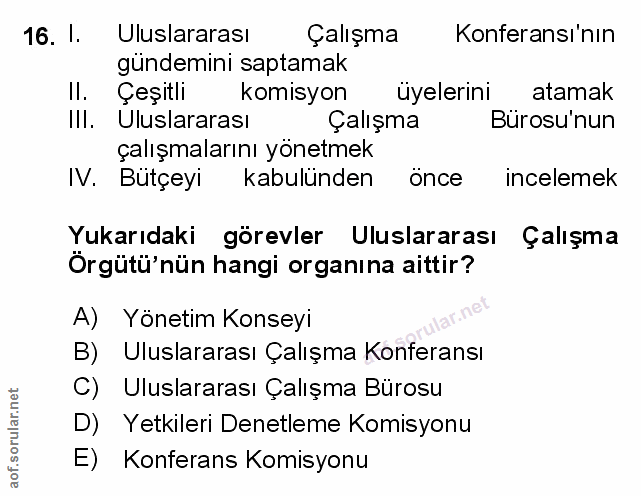 16. I. Uluslararası Çalışma Konferansı'nın gündemini saptamak
II. Çeşitli komisyon üyelerini atamak
III. Uluslararası Çalışma Bürosu'nun çalışmalarını yönetmek
IV. Bütçeyi kabulünden önce incelemek

Yukarıdaki görevler Uluslararası Çalışma Örgütü'nün hangi organına aittir?

A) Yönetim Konseyi
B) Uluslararası Çalışma Konferansı
C) Uluslararası Çalışma Bürosu
D) Yetkileri Denetleme Komisyonu
E) Konferans Komisyonu

aof.sorular.net

aof.sorular.net